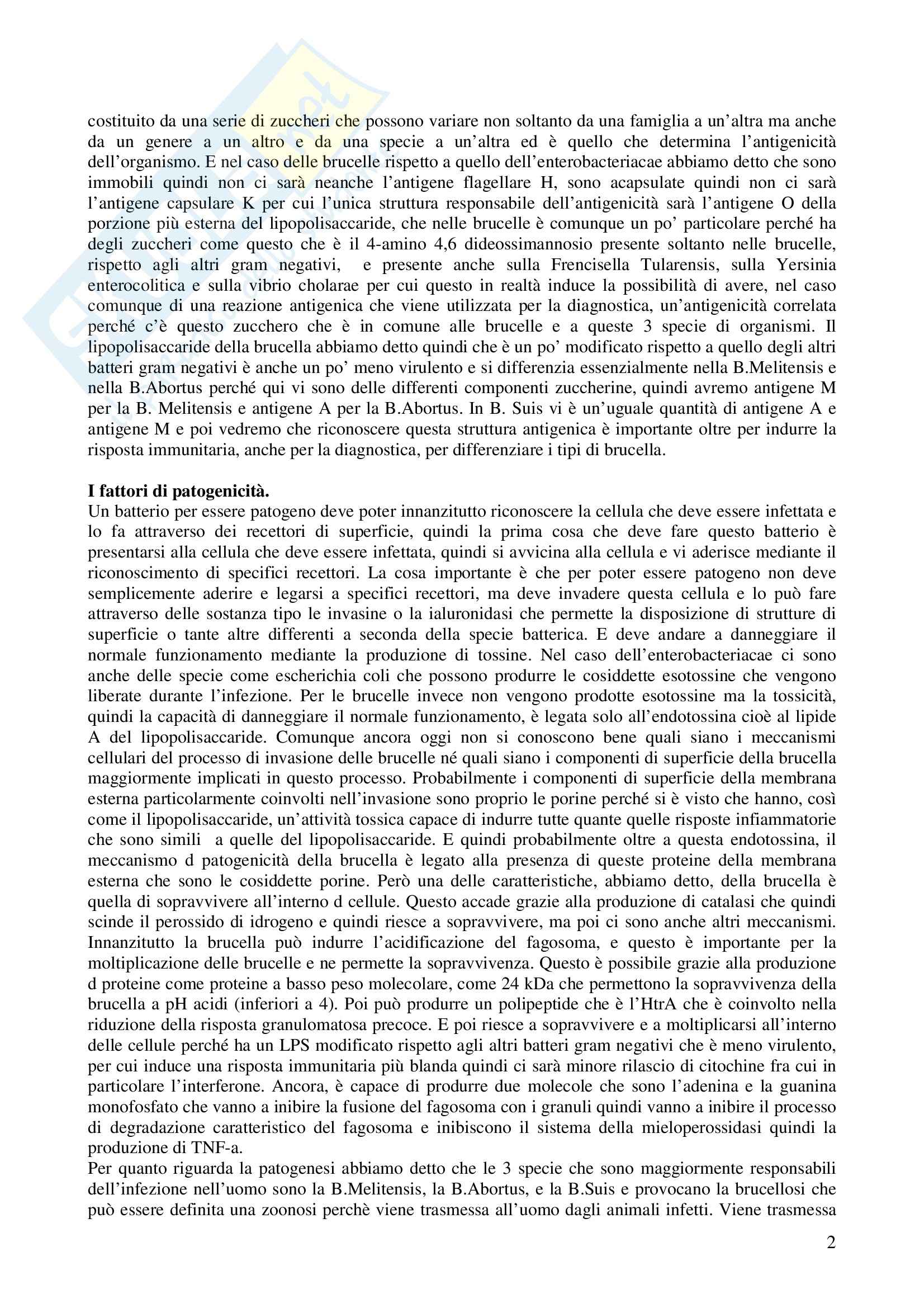 costituito da una serie di zuccheri che possono variare non soltanto da una famiglia a un'altra ma anche da un genere a un altro e da una specie a un'altra ed è quello che determina l'antigenicità dell'organismo. E nel caso delle brucelle rispetto a quello dell'enterobacteriacae abbiamo detto che sono immobili quindi non ci sarà neanche l'antigene flagellare H, sono acapsulate quindi non ci sarà l'antigene capsulare K per cui l'unica struttura responsabile dell'antigenicità sarà l'antigene O della porzione più esterna del lipopolisaccaride, che nelle brucelle è comunque un po' particolare perché ha degli zuccheri come questo che è il 4-amino 4,6 dideossimannosio presente soltanto nelle brucelle, rispetto agli altri gram negativi, e presente anche sulla Frencisella Tularensis, sulla Yersinia enterocolitica e sulla vibrio cholarae per cui questo in realtà induce la possibilità di avere, nel caso comunque di una reazione antigenica che viene utilizzata per la diagnostica, un'antigenicità correlata perché c'è questo zucchero che è in comune alle brucelle e a queste 3 specie di organismi. Il lipopolisaccaride della brucella abbiamo detto quindi che è un po' modificato rispetto a quello degli altri batteri gram negativi è anche un po' meno virulento e si differenzia essenzialmente nella B.Melitensis e nella B.Abortus perché qui vi sono delle differenti componenti zuccherine, quindi avremo antigene M per la B. Melitensis e antigene A per la B.Abortus. In B. Suis vi è un'uguale quantità di antigene A e antigene M e poi vedremo che riconoscere questa struttura antigenica è importante oltre per indurre la risposta immunitaria, anche per la diagnostica, per differenziare i tipi di brucella.

I fattori di patogenicità.
Un batterio per essere patogeno deve poter innanzitutto riconoscere la cellula che deve essere infettata e lo fa attraverso dei recettori di superficie, quindi la prima cosa che deve fare questo batterio è presentarsi alla cellula che deve essere infettata, quindi si avvicina alla cellula e vi aderisce mediante il riconoscimento di specifici recettori. La cosa importante è che per poter essere patogeno non deve semplicemente aderire e legarsi a specifici recettori, ma deve invadere questa cellula e lo può fare attraverso delle sostanza tipo le invasine o la ialuronidasi che permette la disposizione di strutture di superficie o tante altre differenti a seconda della specie batterica. E deve andare a danneggiare il normale funzionamento mediante la produzione di tossine. Nel caso dell'enterobacteriacae ci sono anche delle specie come escherichia coli che possono produrre le cosiddette esotossine che vengono liberate durante l'infezione. Per le brucelle invece non vengono prodotte esotossine ma la tossicità, quindi la capacità di danneggiare il normale funzionamento, è legata solo all'endotossina cioè al lipide A del lipopolisaccaride. Comunque ancora oggi non si conoscono bene quali siano i meccanismi cellulari del processo di invasione delle brucelle né quali siano i componenti di superficie della brucella maggiormente implicati in questo processo. Probabilmente i componenti di superficie della membrana esterna particolarmente coinvolti nell'invasione sono proprio le porine perché si è visto che hanno, così come il lipopolisaccaride, un'attività tossica capace di indurre tutte quante quelle risposte infiammatorie che sono simili a quelle del lipopolisaccaride. E quindi probabilmente oltre a questa endotossina, il meccanismo d patogenicità della brucella è legato alla presenza di queste proteine della membrana esterna che sono le cosiddette porine. Però una delle caratteristiche, abbiamo detto, della brucella è quella di sopravvivere all'interno d cellule. Questo accade grazie alla produzione di catalasi che quindi scinde il perossido di idrogeno e quindi riesce a sopravvivere, ma poi ci sono anche altri meccanismi. Innanzitutto la brucella può indurre l'acidificazione del fagosoma, e questo è importante per la moltiplicazione delle brucelle e ne permette la sopravvivenza. Questo è possibile grazie alla produzione d proteine come proteine a basso peso molecolare, come 24 kDa che permettono la sopravvivenza della brucella a pH acidi (inferiori a 4). Poi può produrre un polipeptide che è l'HtrA che è coinvolto nella riduzione della risposta granulomatosa precoce. E poi riesce a sopravvivere e a moltiplicarsi all'interno delle cellule perché ha un LPS modificato rispetto agli altri batteri gram negativi che è meno virulento, per cui induce una risposta immunitaria più blanda quindi ci sarà minore rilascio di citochine fra cui in particolare l'interferone. Ancora, è capace di produrre due molecole che sono l'adenina e la guanina monofosfato che vanno a inibire la fusione del fagosoma con i granuli quindi vanno a inibire il processo di degradazione caratteristico del fagosoma e inibiscono il sistema della mieloperossidasi quindi la produzione di TNF-a.
Per quanto riguarda la patogenesi abbiamo detto che le 3 specie che sono maggiormente responsabili dell'infezione nell'uomo sono la B.Melitensis, la B.Abortus, e la B.Suis e provocano la brucellosi che può essere definita una zoonosi perchè viene trasmessa all'uomo dagli animali infetti. Viene trasmessa

2